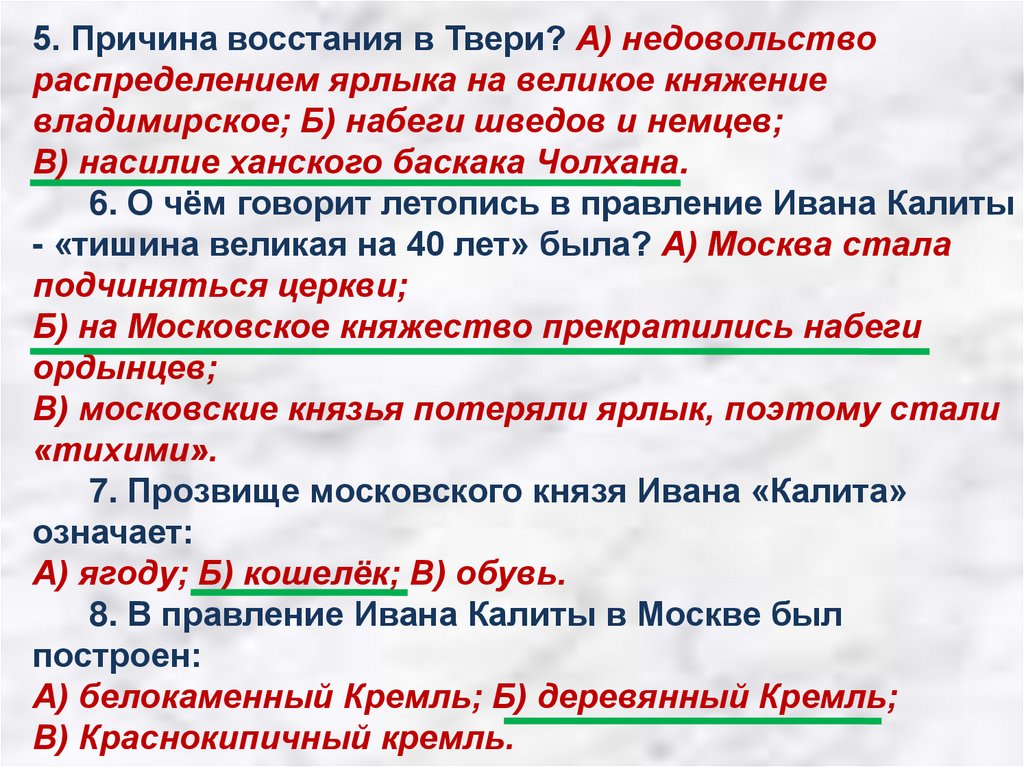 5. Причина восстания в Твери? А) недовольство распределением ярлыка на великое княжение владимирское; Б) набеги шведов и немцев;
В) насилие ханского баскака Чолхана.

6. О чём говорит летопись в правление Ивана Калиты - «тишина великая на 40 лет» была? А) Москва стала подчиняться церкви;
Б) на Московское княжество прекратились набеги ордынцев;
В) московские князья потеряли ярлык, поэтому стали «тихими».

7. Прозвище московского князя Ивана «Калита» означает:
А) ягоду; Б) кошелёк; В) обувь.

8. В правление Ивана Калиты в Москве был построен:
А) белокаменный Кремль; Б) деревянный Кремль;
В) Краснокипичный кремль.